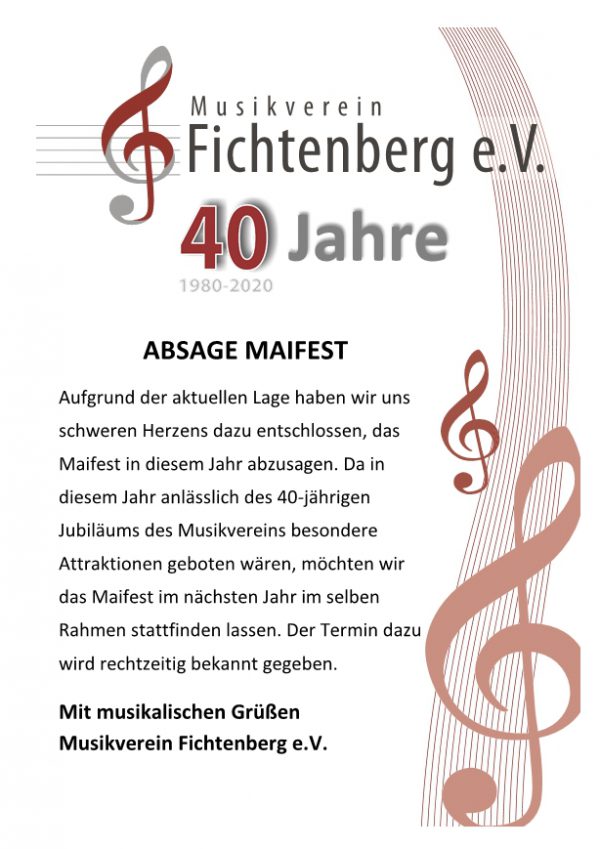 Musikverein
Fichtenberg e.V.

40 Jahre
1980-2020

ABSAGE MAIFEST

Aufgrund der aktuellen Lage haben wir uns schweren Herzens dazu entschlossen, das Maifest in diesem Jahr abzusagen. Da in diesem Jahr anlässlich des 40-jährigen Jubiläums des Musikvereins besondere Attraktionen geboten wären, möchten wir das Maifest im nächsten Jahr im selben Rahmen stattfinden lassen. Der Termin dazu wird rechtzeitig bekannt gegeben.

Mit musikalischen Grüßen
Musikverein Fichtenberg e.V.